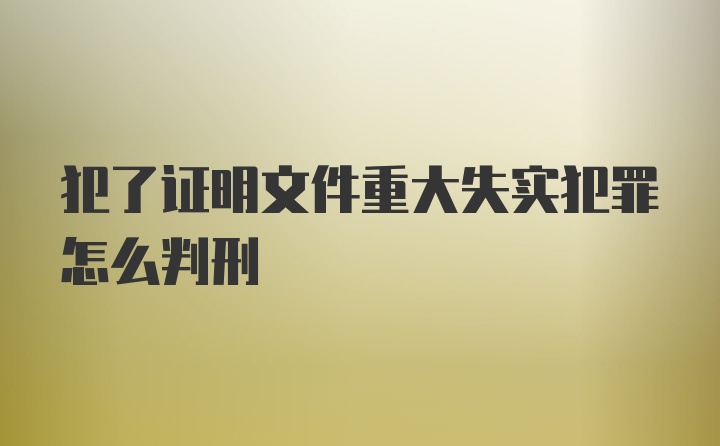 犯了证明文件重大失实犯罪怎么判刑